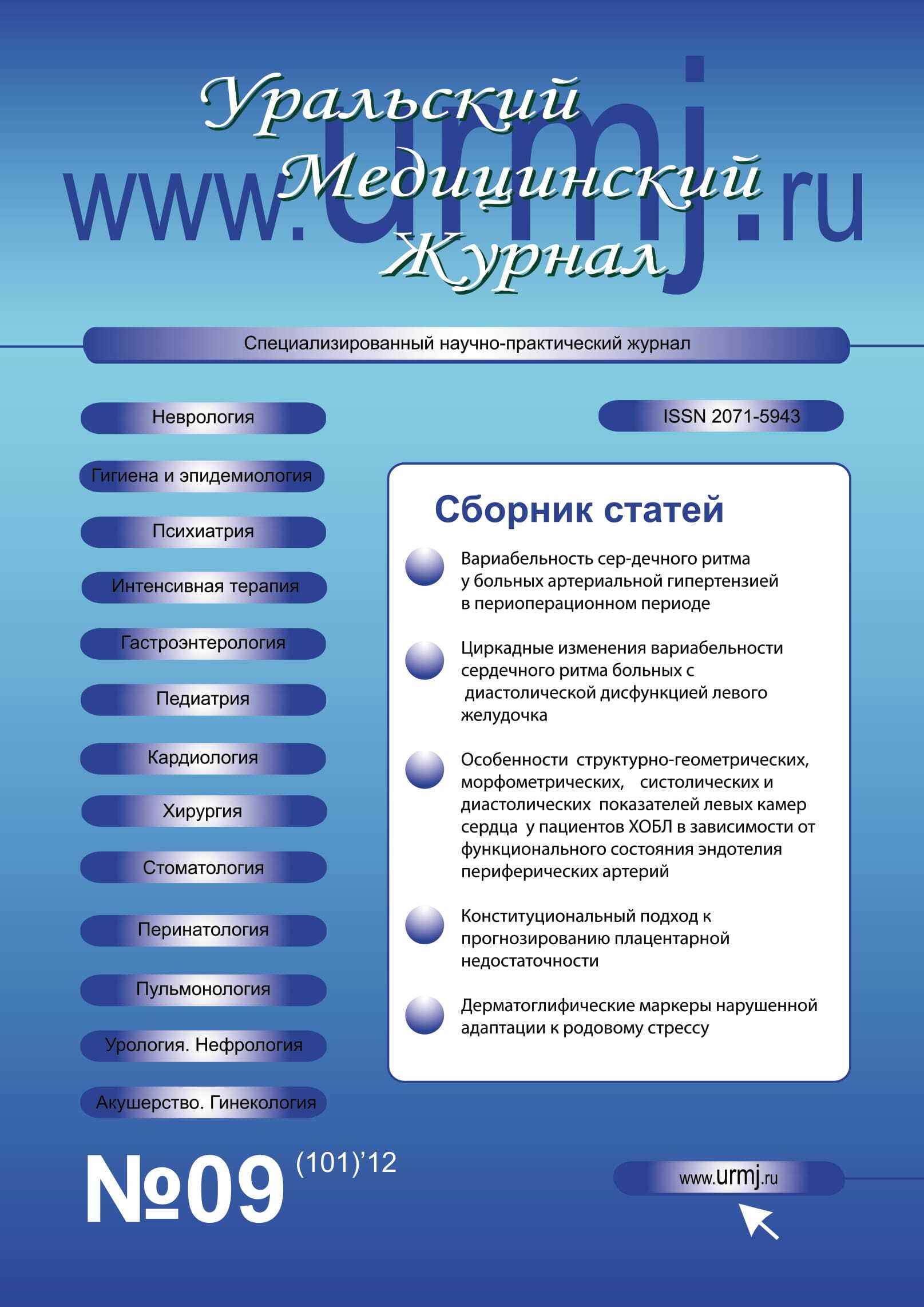 www.urmj.ru

Уральский Медицинский Журнал

Специализированный научно-практический журнал

Неврология

Гигиена и эпидемиология

Психиатрия

Интенсивная терапия

Гастроэнтерология

Педиатрия

Кардиология

Хирургия

Стоматология

Перинатология

Пульмонология

Урология. Нефрология

Акушерство. Гинекология

ISSN 2071-5943

Сборник статей

Вариабельность сер-дечного ритма у больных артериальной гипертензией в периоперационном периоде

Циркадные изменения вариабельности сердечного ритма больных с диастолической дисфункцией левого желудочка

Особенности структурно-геометрических, морфометрических, систолических и диастолических показателей левых камер сердца у пациентов ХОБЛ в зависимости от функционального состояния эндотелия периферических артерий

Конституциональный подход к прогнозированию плацентарной недостаточности

Дерматоглифические маркеры нарушенной адаптации к родовому стрессу

№09 (101)'12

www.urmj.ru